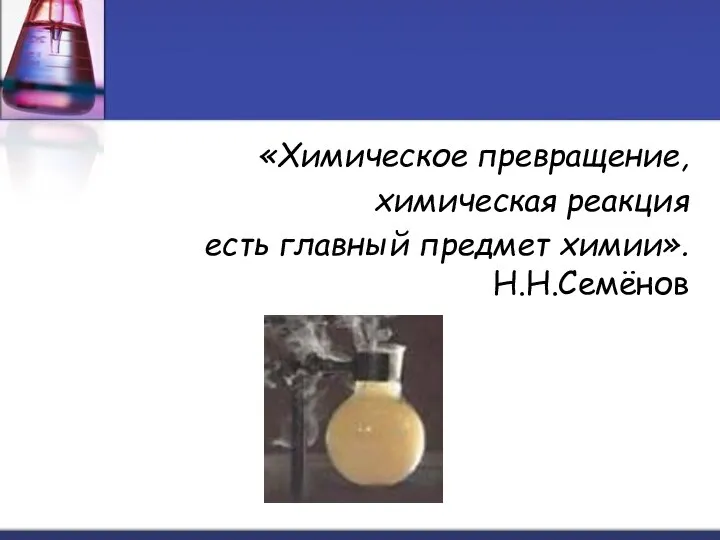 «Химическое превращение, химическая реакция есть главный предмет химии».
Н.Н.Семёнов